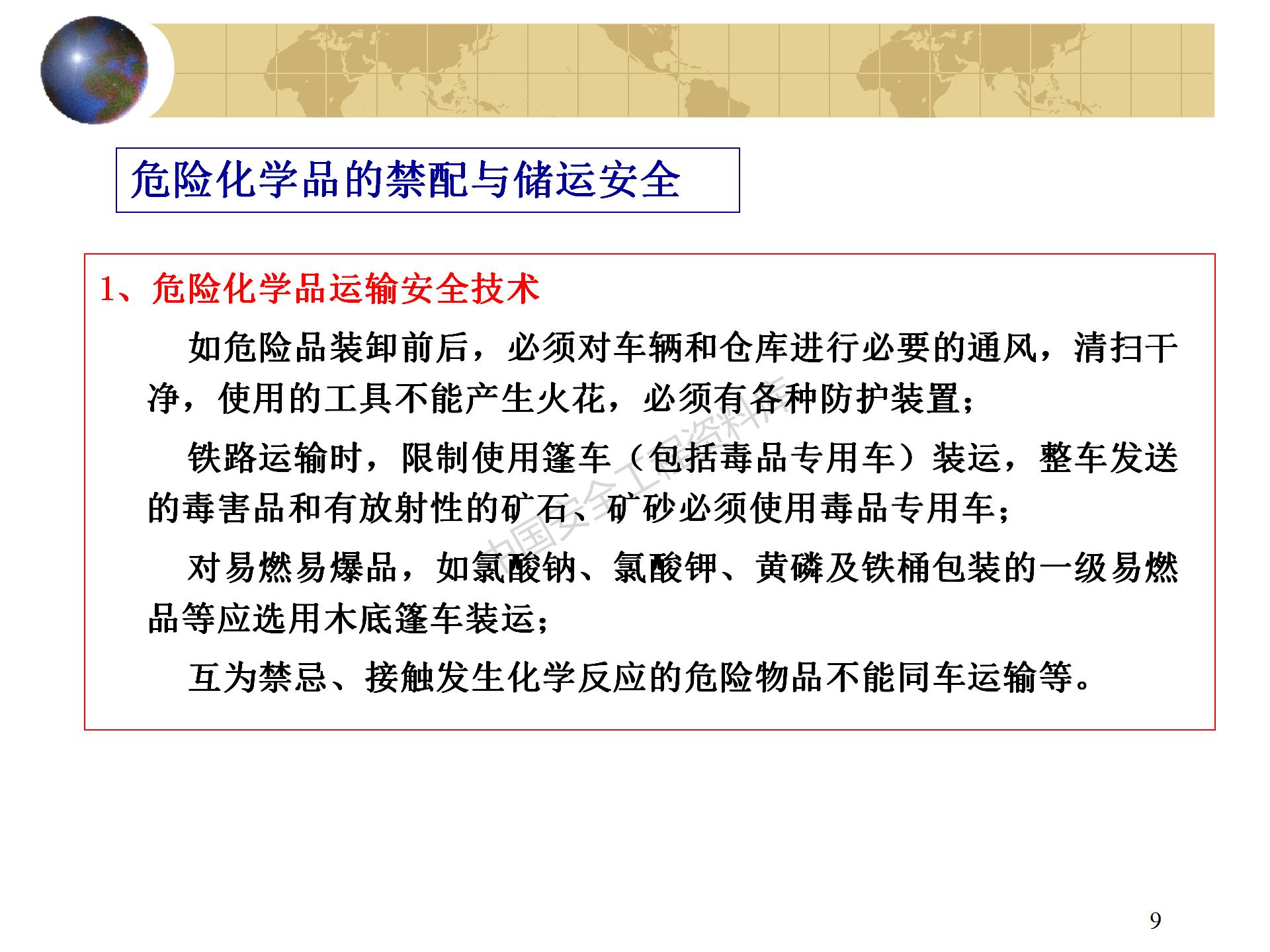 危险化学品的禁配与储运安全

1、危险化学品运输安全技术

如危险品装卸前后，必须对车辆和仓库进行必要的通风，清扫干净，使用的工具不能产生火花，必须有各种防护装置；

铁路运输时，限制使用篷车（包括毒品专用车）装运，整车发送的毒害品和有放射性的矿石、矿砂必须使用毒品专用车；

对易燃易爆品，如氯酸钠、氯酸钾、黄磷及铁桶包装的一级易燃品等应选用木底篷车装运；

互为禁忌、接触发生化学反应的危险物品不能同车运输等。

中国安全工程资料库

9